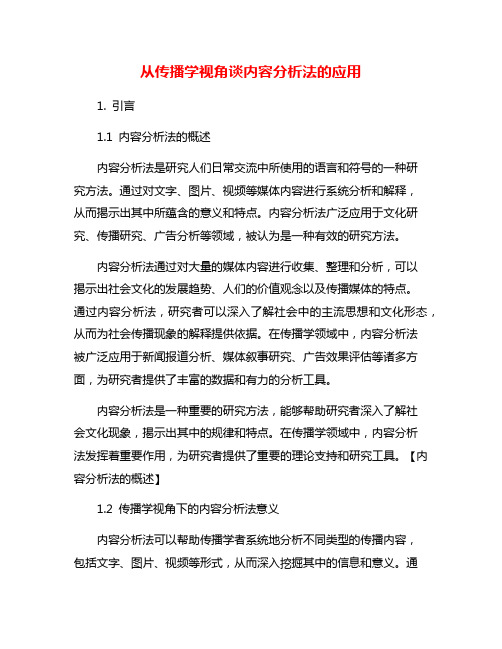 从传播学视角谈内容分析法的应用

1. 引言

1.1 内容分析法的概述

内容分析法是研究人们日常交流中所使用的语言和符号的一种研究方法。通过对文字、图片、视频等媒体内容进行系统分析和解释，从而揭示出其中所蕴含的意义和特点。内容分析法广泛应用于文化研究、传播研究、广告分析等领域，被认为是一种有效的研究方法。

内容分析法通过对大量的媒体内容进行收集、整理和分析，可以揭示出社会文化的发展趋势、人们的价值观念以及传播媒体的特点。通过内容分析法，研究者可以深入了解社会中的主流思想和文化形态，从而为社会传播现象的解释提供依据。在传播学领域中，内容分析法被广泛应用于新闻报道分析、媒体叙事研究、广告效果评估等诸多方面，为研究者提供了丰富的数据和有力的分析工具。

内容分析法是一种重要的研究方法，能够帮助研究者深入了解社会文化现象，揭示出其中的规律和特点。在传播学领域中，内容分析法发挥着重要作用，为研究者提供了重要的理论支持和研究工具。【内容分析法的概述】

1.2 传播学视角下的内容分析法意义

内容分析法可以帮助传播学者系统地分析不同类型的传播内容，包括文字、图片、视频等形式，从而深入挖掘其中的信息和意义。通